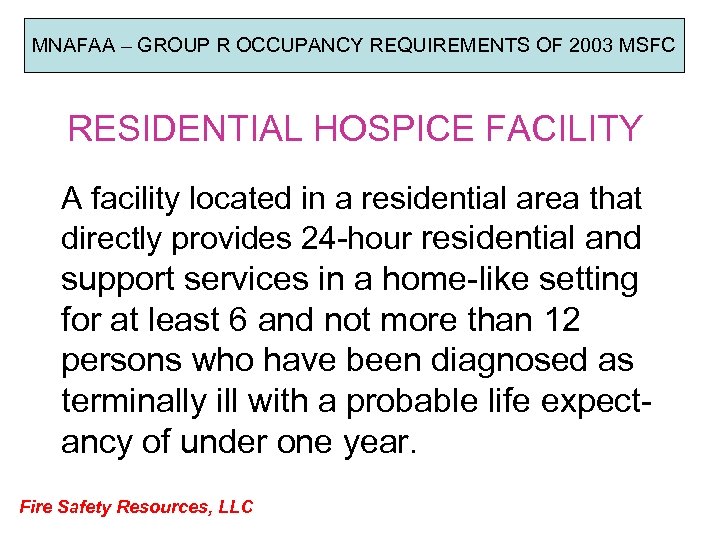 MNAFAA – GROUP R OCCUPANCY REQUIREMENTS OF 2003 MSFC

RESIDENTIAL HOSPICE FACILITY

A facility located in a residential area that directly provides 24-hour residential and support services in a home-like setting for at least 6 and not more than 12 persons who have been diagnosed as terminally ill with a probable life expectancy of under one year.

Fire Safety Resources, LLC